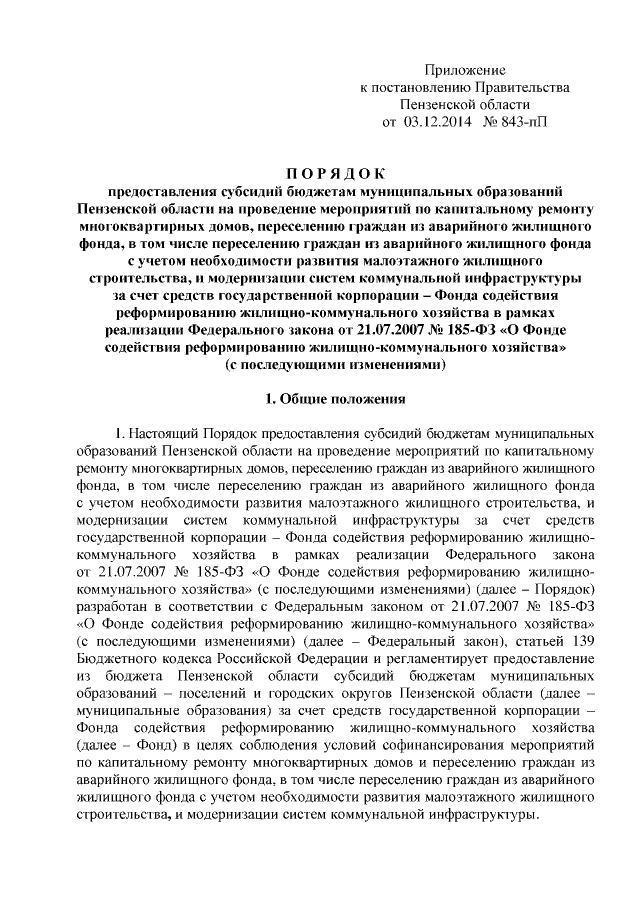 Приложение
к постановлению Правительства
Пензенской области
от 03.12.2014 № 843-пП

П О Р Я Д О К
предоставления субсидий бюджетам муниципальных образований Пензенской области на проведение мероприятий по капитальному ремонту многоквартирных домов, переселению граждан из аварийного жилищного фонда, в том числе переселению граждан из аварийного жилищного фонда с учетом необходимости развития малоэтажного жилищного строительства, и модернизации систем коммунальной инфраструктуры за счет средств государственной корпорации – Фонда содействия реформированию жилищно-коммунального хозяйства в рамках реализации Федерального закона от 21.07.2007 № 185-ФЗ «О Фонде содействия реформированию жилищно-коммунального хозяйства» (с последующими изменениями)

1. Общие положения

1. Настоящий Порядок предоставления субсидий бюджетам муниципальных образований Пензенской области на проведение мероприятий по капитальному ремонту многоквартирных домов, переселению граждан из аварийного жилищного фонда, в том числе переселению граждан из аварийного жилищного фонда с учетом необходимости развития малоэтажного жилищного строительства, и модернизации систем коммунальной инфраструктуры за счет средств государственной корпорации – Фонда содействия реформированию жилищно-коммунального хозяйства в рамках реализации Федерального закона от 21.07.2007 № 185-ФЗ «О Фонде содействия реформированию жилищно-коммунального хозяйства» (с последующими изменениями) (далее – Порядок) разработан в соответствии с Федеральным законом от 21.07.2007 № 185-ФЗ «О Фонде содействия реформированию жилищно-коммунального хозяйства» (с последующими изменениями) (далее – Федеральный закон), статьей 139 Бюджетного кодекса Российской Федерации и регламентирует предоставление из бюджета Пензенской области субсидий бюджетам муниципальных образований – поселений и городских округов Пензенской области (далее – муниципальные образования) за счет средств государственной корпорации – Фонда содействия реформированию жилищно-коммунального хозяйства (далее – Фонд) в целях соблюдения условий софинансирования мероприятий по капитальному ремонту многоквартирных домов и переселению граждан из аварийного жилищного фонда, в том числе переселению граждан из аварийного жилищного фонда с учетом необходимости развития малоэтажного жилищного строительства, и модернизации систем коммунальной инфраструктуры.